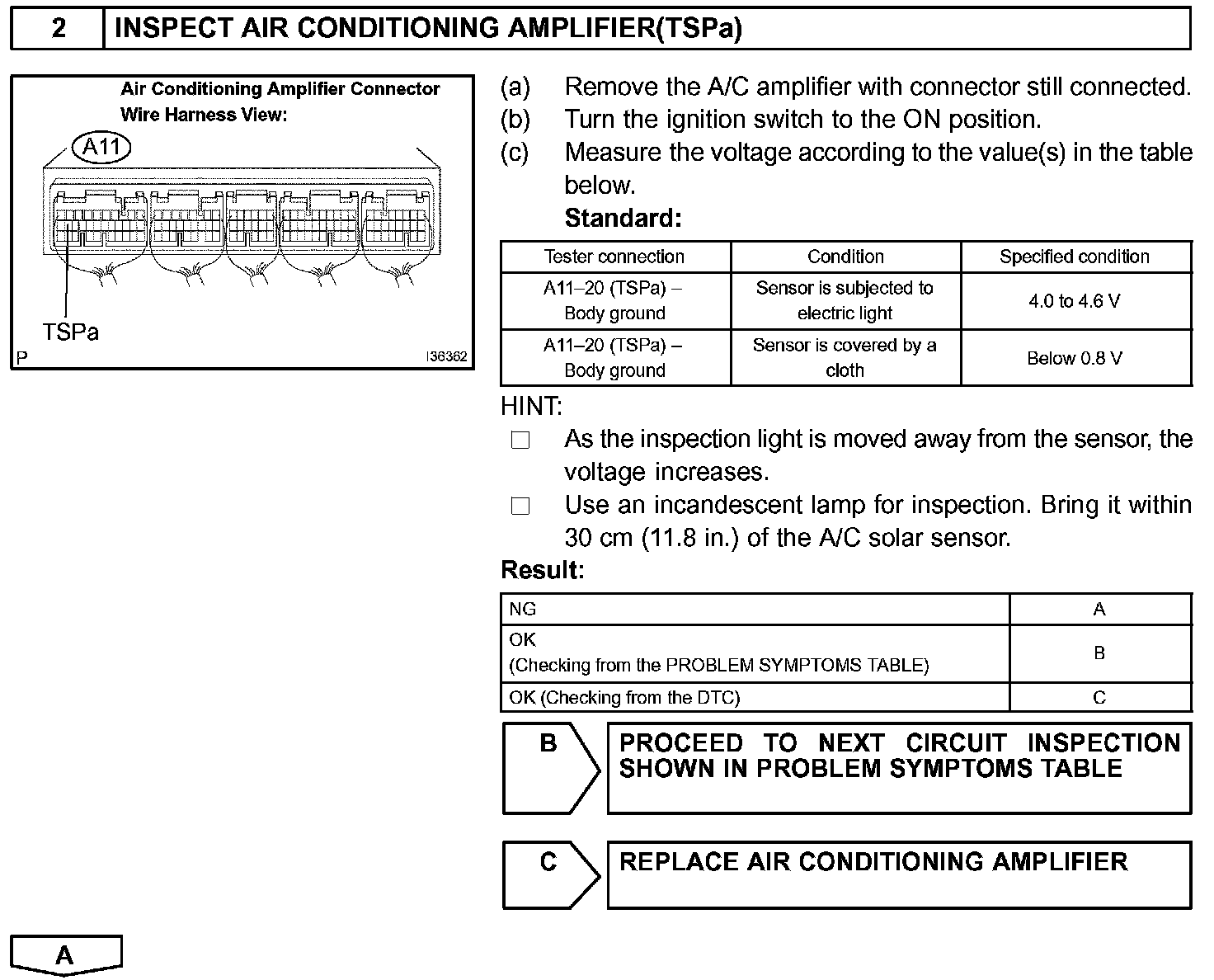 2 INSPECT AIR CONDITIONING AMPLIFIER(TSPa)

Air Conditioning Amplifier Connector
Wire Harness View:

A11

TSPa

P I36362

(a) Remove the A/C amplifier with connector still connected.
(b) Turn the ignition switch to the ON position.
(c) Measure the voltage according to the value(s) in the table below.
Standard:

| Tester connection | Condition | Specified condition |
|---|---|---|
| A11–20 (TSPa) – Body ground | Sensor is subjected to electric light | 4.0 to 4.6 V |
| A11–20 (TSPa) – Body ground | Sensor is covered by a cloth | Below 0.8 V |

HINT:
□ As the inspection light is moved away from the sensor, the voltage increases.
□ Use an incandescent lamp for inspection. Bring it within 30 cm (11.8 in.) of the A/C solar sensor.

Result:

| NG | A |
|---|---|
| OK (Checking from the PROBLEM SYMPTOMS TABLE) | B |
| OK (Checking from the DTC) | C |

B PROCEED TO NEXT CIRCUIT INSPECTION SHOWN IN PROBLEM SYMPTOMS TABLE

C REPLACE AIR CONDITIONING AMPLIFIER

A